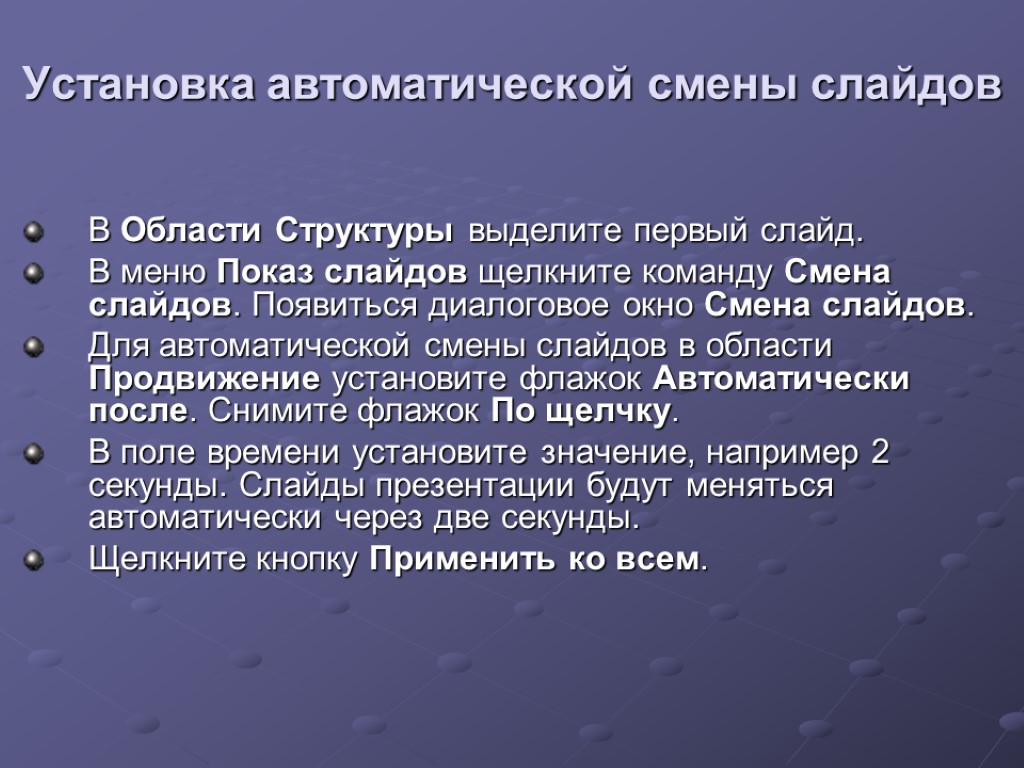 Установка автоматической смены слайдов

В Области Структуры выделите первый слайд.

В меню Показ слайдов щелкните команду Смена слайдов. Появиться диалоговое окно Смена слайдов.

Для автоматической смены слайдов в области Продвижение установите флажок Автоматически после. Снимите флажок По щелчку.

В поле времени установите значение, например 2 секунды. Слайды презентации будут меняться автоматически через две секунды.

Щелкните кнопку Применить ко всем.